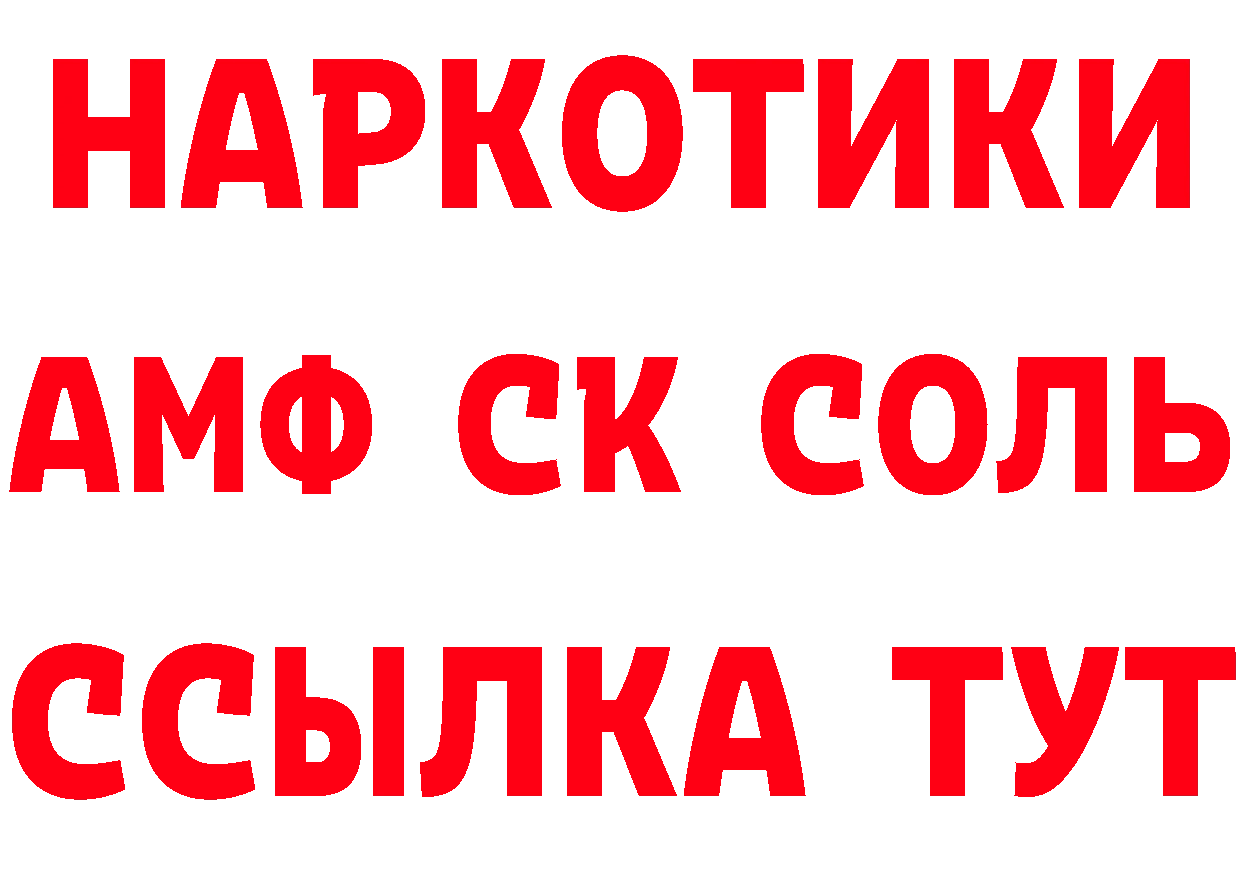 НАРКОТИКИ
АМФ СК СОЛЬ
ССЫЛКА ТУТ